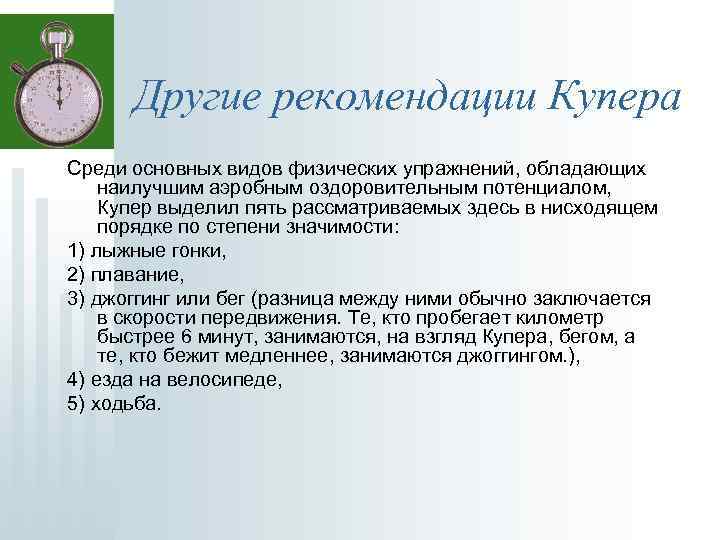 Другие рекомендации Купера

Среди основных видов физических упражнений, обладающих наилучшим аэробным оздоровительным потенциалом, Купер выделил пять рассматриваемых здесь в нисходящем порядке по степени значимости:

1) лыжные гонки,

2) плавание,

3) джоггинг или бег (разница между ними обычно заключается в скорости передвижения. Те, кто пробегает километр быстрее 6 минут, занимаются, на взгляд Купера, бегом, а те, кто бежит медленнее, занимаются джоггингом.),

4) езда на велосипеде,

5) ходьба.